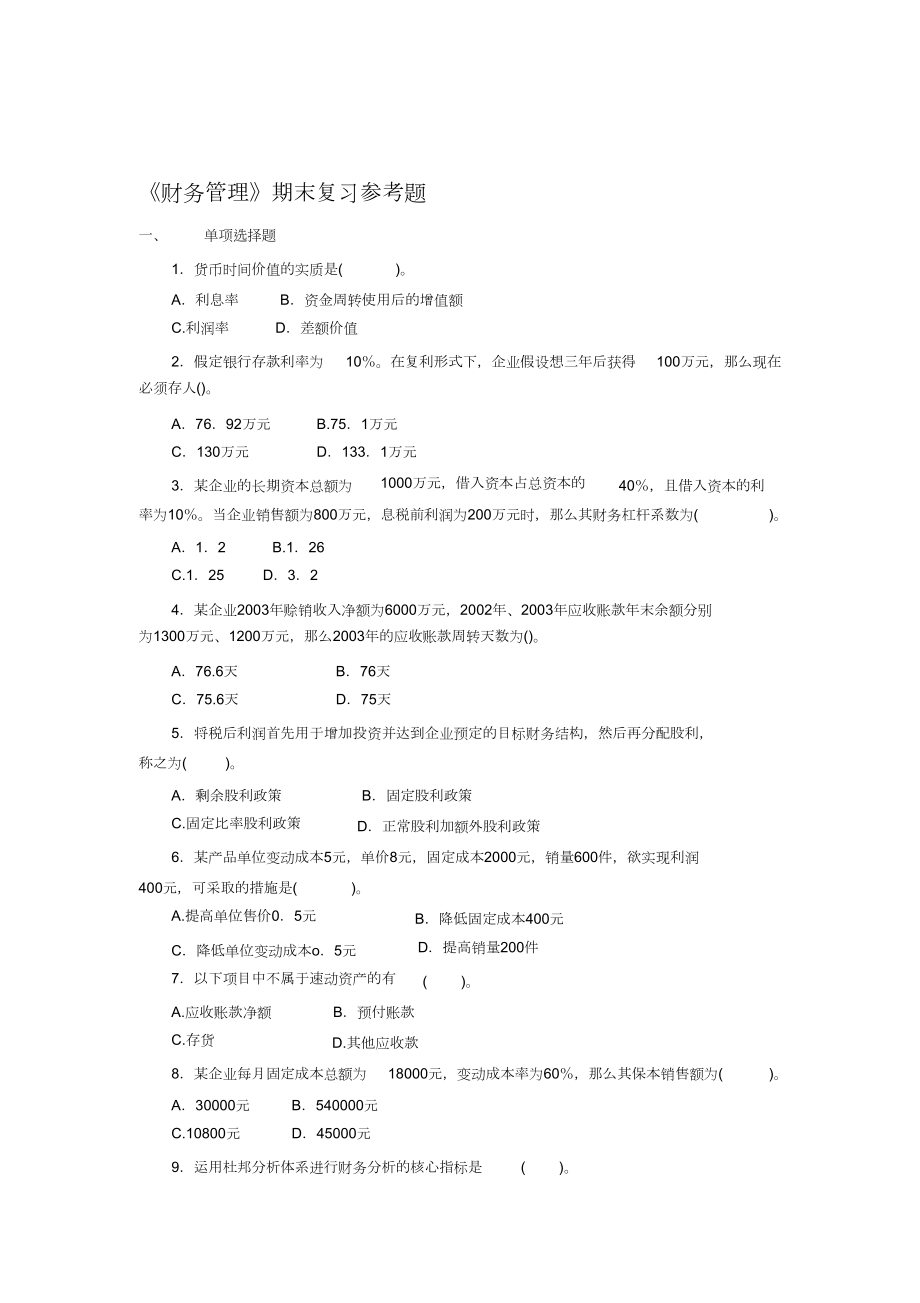 《财务管理》期末复习参考题

一、 单项选择题

1. 货币时间价值的实质是( )。

A. 利息率 B. 资金周转使用后的增值额

C.利润率 D. 差额价值

2. 假定银行存款利率为 10%。在复利形式下，企业假设想三年后获得 100万元，那么现在必须存人()。

A. 76. 92万元 B.75. 1万元

C. 130万元 D. 133. 1万元

3. 某企业的长期资本总额为 1000万元，借入资本占总资本的 40%，且借入资本的利率为10%。当企业销售额为800万元，息税前利润为200万元时，那么其财务杠杆系数为( )。

A. 1. 2 B.1. 26

C.1. 25 D. 3. 2

4. 某企业2003年赊销收入净额为6000万元，2002年、2003年应收账款年末余额分别为1300万元、1200万元，那么2003年的应收账款周转天数为()。

A. 76.6天 B. 76天

C. 75.6天 D. 75天

5. 将税后利润首先用于增加投资并达到企业预定的目标财务结构，然后再分配股利，称之为( )。

A. 剩余股利政策 B. 固定股利政策

C.固定比率股利政策 D. 正常股利加额外股利政策

6. 某产品单位变动成本5元，单价8元，固定成本2000元，销量600件，欲实现利润400元，可采取的措施是( )。

A.提高单位售价0. 5元 B. 降低固定成本400元

C. 降低单位变动成本o. 5元 D. 提高销量200件

7. 以下项目中不属于速动资产的有 ( )。

A.应收账款净额 B. 预付账款

C.存货 D.其他应收款

8. 某企业每月固定成本总额为 18000元，变动成本率为60%，那么其保本销售额为( )。

A. 30000元 B. 540000元

C.10800元 D. 45000元

9. 运用杜邦分析体系进行财务分析的核心指标是 ( )。